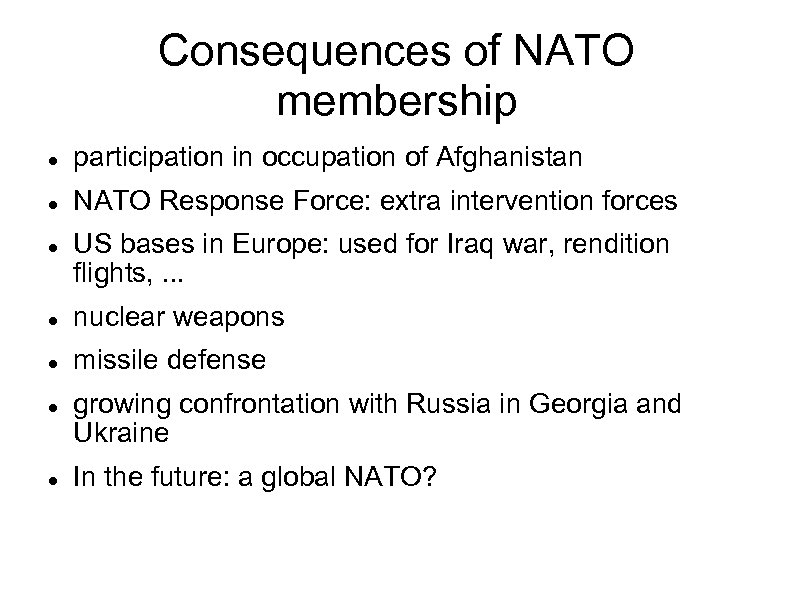 Consequences of NATO membership

- participation in occupation of Afghanistan
- NATO Response Force: extra intervention forces
- US bases in Europe: used for Iraq war, rendition flights, ...
- nuclear weapons
- missile defense
- growing confrontation with Russia in Georgia and Ukraine
- In the future: a global NATO?